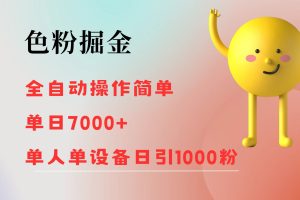 色粉掘金

全自动操作简单

单日7000+

单人单设备日引1000粉